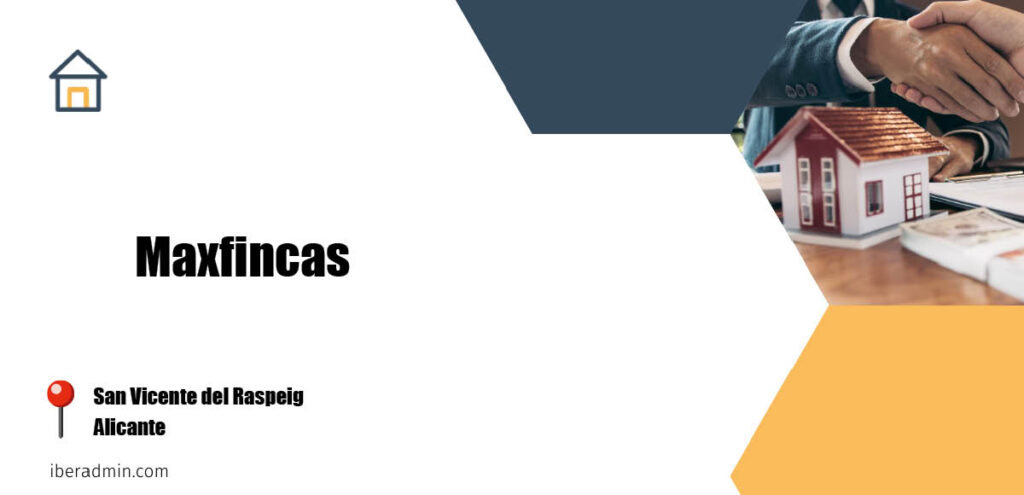 Maxfincas

San Vicente del Raspeig
Alicante

iberadmin.com